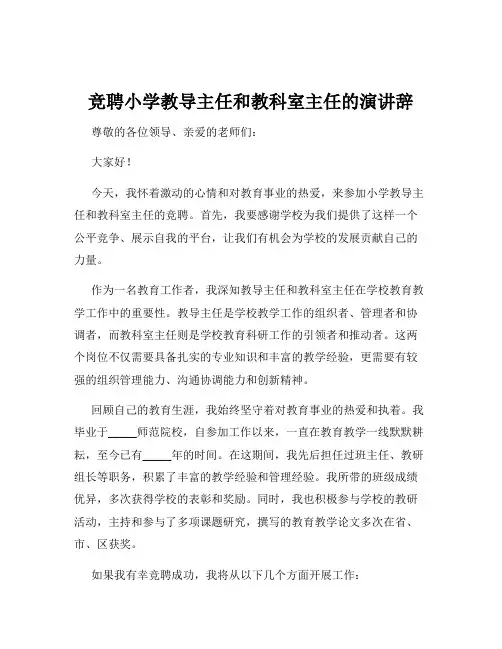 竞聘小学教导主任和教科室主任的演讲辞

尊敬的各位领导、亲爱的老师们：

大家好！

今天，我怀着激动的心情和对教育事业的热爱，来参加小学教导主任和教科室主任的竞聘。首先，我要感谢学校为我们提供了这样一个公平竞争、展示自我的平台，让我们有机会为学校的发展贡献自己的力量。

作为一名教育工作者，我深知教导主任和教科室主任在学校教育教学工作中的重要性。教导主任是学校教学工作的组织者、管理者和协调者，而教科室主任则是学校教育科研工作的引领者和推动者。这两个岗位不仅需要具备扎实的专业知识和丰富的教学经验，更需要有较强的组织管理能力、沟通协调能力和创新精神。

回顾自己的教育生涯，我始终坚守着对教育事业的热爱和执着。我毕业于_____师范院校，自参加工作以来，一直在教育教学一线默默耕耘，至今已有_____年的时间。在这期间，我先后担任过班主任、教研组长等职务，积累了丰富的教学经验和管理经验。我所带的班级成绩优异，多次获得学校的表彰和奖励。同时，我也积极参与学校的教研活动，主持和参与了多项课题研究，撰写的教育教学论文多次在省、市、区获奖。

如果我有幸竞聘成功，我将从以下几个方面开展工作：